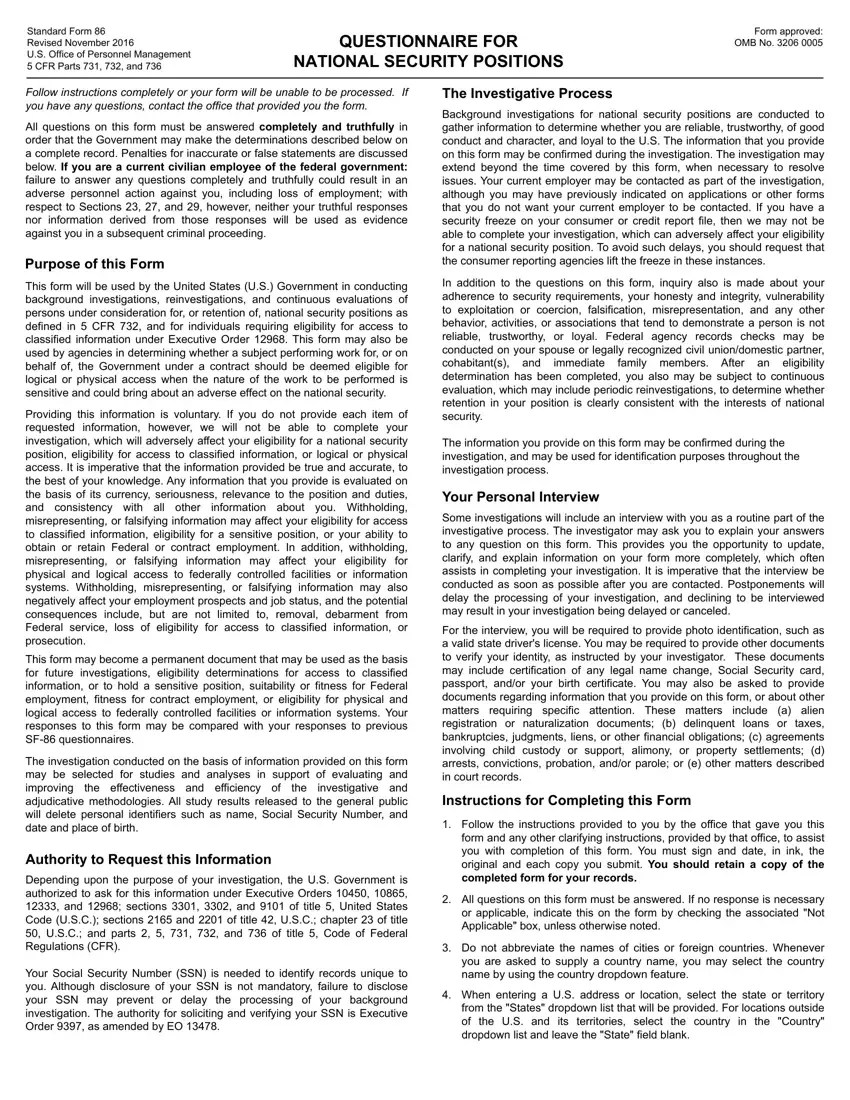 Standard Form 86
Revised November 2016
U.S. Office of Personnel Management
5 CFR Parts 731, 732, and 736

QUESTIONNAIRE FOR
NATIONAL SECURITY POSITIONS

Form approved:
OMB No. 3206 0005

Follow instructions completely or your form will be unable to be processed. If you have any questions, contact the office that provided you the form.

All questions on this form must be answered completely and truthfully in order that the Government may make the determinations described below on a complete record. Penalties for inaccurate or false statements are discussed below. If you are a current civilian employee of the federal government: failure to answer any questions completely and truthfully could result in an adverse personnel action against you, including loss of employment; with respect to Sections 23, 27, and 29, however, neither your truthful responses nor information derived from those responses will be used as evidence against you in a subsequent criminal proceeding.

Purpose of this Form

This form will be used by the United States (U.S.) Government in conducting background investigations, reinvestigations, and continuous evaluations of persons under consideration for, or retention of, national security positions as defined in 5 CFR 732, and for individuals requiring eligibility for access to classified information under Executive Order 12968. This form may also be used by agencies in determining whether a subject performing work for, or on behalf of, the Government under a contract should be deemed eligible for logical or physical access when the nature of the work to be performed is sensitive and could bring about an adverse effect on the national security.

Providing this information is voluntary. If you do not provide each item of requested information, however, we will not be able to complete your investigation, which will adversely affect your eligibility for a national security position, eligibility for access to classified information, or logical or physical access. It is imperative that the information provided be true and accurate, to the best of your knowledge. Any information that you provide is evaluated on the basis of its currency, seriousness, relevance to the position and duties, and consistency with all other information about you. Withholding, misrepresenting, or falsifying information may affect your eligibility for access to classified information, eligibility for a sensitive position, or your ability to obtain or retain Federal or contract employment. In addition, withholding, misrepresenting, or falsifying information may affect your eligibility for physical and logical access to federally controlled facilities or information systems. Withholding, misrepresenting, or falsifying information may also negatively affect your employment prospects and job status, and the potential consequences include, but are not limited to, removal, debarment from Federal service, loss of eligibility for access to classified information, or prosecution.

This form may become a permanent document that may be used as the basis for future investigations, eligibility determinations for access to classified information, or to hold a sensitive position, suitability or fitness for Federal employment, fitness for contract employment, or eligibility for physical and logical access to federally controlled facilities or information systems. Your responses to this form may be compared with your responses to previous SF-86 questionnaires.

The investigation conducted on the basis of information provided on this form may be selected for studies and analyses in support of evaluating and improving the effectiveness and efficiency of the investigative and adjudicative methodologies. All study results released to the general public will delete personal identifiers such as name, Social Security Number, and date and place of birth.

Authority to Request this Information

Depending upon the purpose of your investigation, the U.S. Government is authorized to ask for this information under Executive Orders 10450, 10865, 12333, and 12968; sections 3301, 3302, and 9101 of title 5, United States Code (U.S.C.); sections 2165 and 2201 of title 42, U.S.C.; chapter 23 of title 50, U.S.C.; and parts 2, 5, 731, 732, and 736 of title 5, Code of Federal Regulations (CFR).

Your Social Security Number (SSN) is needed to identify records unique to you. Although disclosure of your SSN is not mandatory, failure to disclose your SSN may prevent or delay the processing of your background investigation. The authority for soliciting and verifying your SSN is Executive Order 9397, as amended by EO 13478.

The Investigative Process

Background investigations for national security positions are conducted to gather information to determine whether you are reliable, trustworthy, of good conduct and character, and loyal to the U.S. The information that you provide on this form may be confirmed during the investigation. The investigation may extend beyond the time covered by this form, when necessary to resolve issues. Your current employer may be contacted as part of the investigation, although you may have previously indicated on applications or other forms that you do not want your current employer to be contacted. If you have a security freeze on your consumer or credit report file, then we may not be able to complete your investigation, which can adversely affect your eligibility for a national security position. To avoid such delays, you should request that the consumer reporting agencies lift the freeze in these instances.

In addition to the questions on this form, inquiry also is made about your adherence to security requirements, your honesty and integrity, vulnerability to exploitation or coercion, falsification, misrepresentation, and any other behavior, activities, or associations that tend to demonstrate a person is not reliable, trustworthy, or loyal. Federal agency records checks may be conducted on your spouse or legally recognized civil union/domestic partner, cohabitant(s), and immediate family members. After an eligibility determination has been completed, you also may be subject to continuous evaluation, which may include periodic reinvestigations, to determine whether retention in your position is clearly consistent with the interests of national security.

The information you provide on this form may be confirmed during the investigation, and may be used for identification purposes throughout the investigation process.

Your Personal Interview

Some investigations will include an interview with you as a routine part of the investigative process. The investigator may ask you to explain your answers to any question on this form. This provides you the opportunity to update, clarify, and explain information on your form more completely, which often assists in completing your investigation. It is imperative that the interview be conducted as soon as possible after you are contacted. Postponements will delay the processing of your investigation, and declining to be interviewed may result in your investigation being delayed or canceled.

For the interview, you will be required to provide photo identification, such as a valid state driver's license. You may be required to provide other documents to verify your identity, as instructed by your investigator. These documents may include certification of any legal name change, Social Security card, passport, and/or your birth certificate. You may also be asked to provide documents regarding information that you provide on this form, or about other matters requiring specific attention. These matters include (a) alien registration or naturalization documents; (b) delinquent loans or taxes, bankruptcies, judgments, liens, or other financial obligations; (c) agreements involving child custody or support, alimony, or property settlements; (d) arrests, convictions, probation, and/or parole; or (e) other matters described in court records.

Instructions for Completing this Form

1. Follow the instructions provided to you by the office that gave you this form and any other clarifying instructions, provided by that office, to assist you with completion of this form. You must sign and date, in ink, the original and each copy you submit. You should retain a copy of the completed form for your records.

2. All questions on this form must be answered. If no response is necessary or applicable, indicate this on the form by checking the associated "Not Applicable" box, unless otherwise noted.

3. Do not abbreviate the names of cities or foreign countries. Whenever you are asked to supply a country name, you may select the country name by using the country dropdown feature.

4. When entering a U.S. address or location, select the state or territory from the "States" dropdown list that will be provided. For locations outside of the U.S. and its territories, select the country in the "Country" dropdown list and leave the "State" field blank.